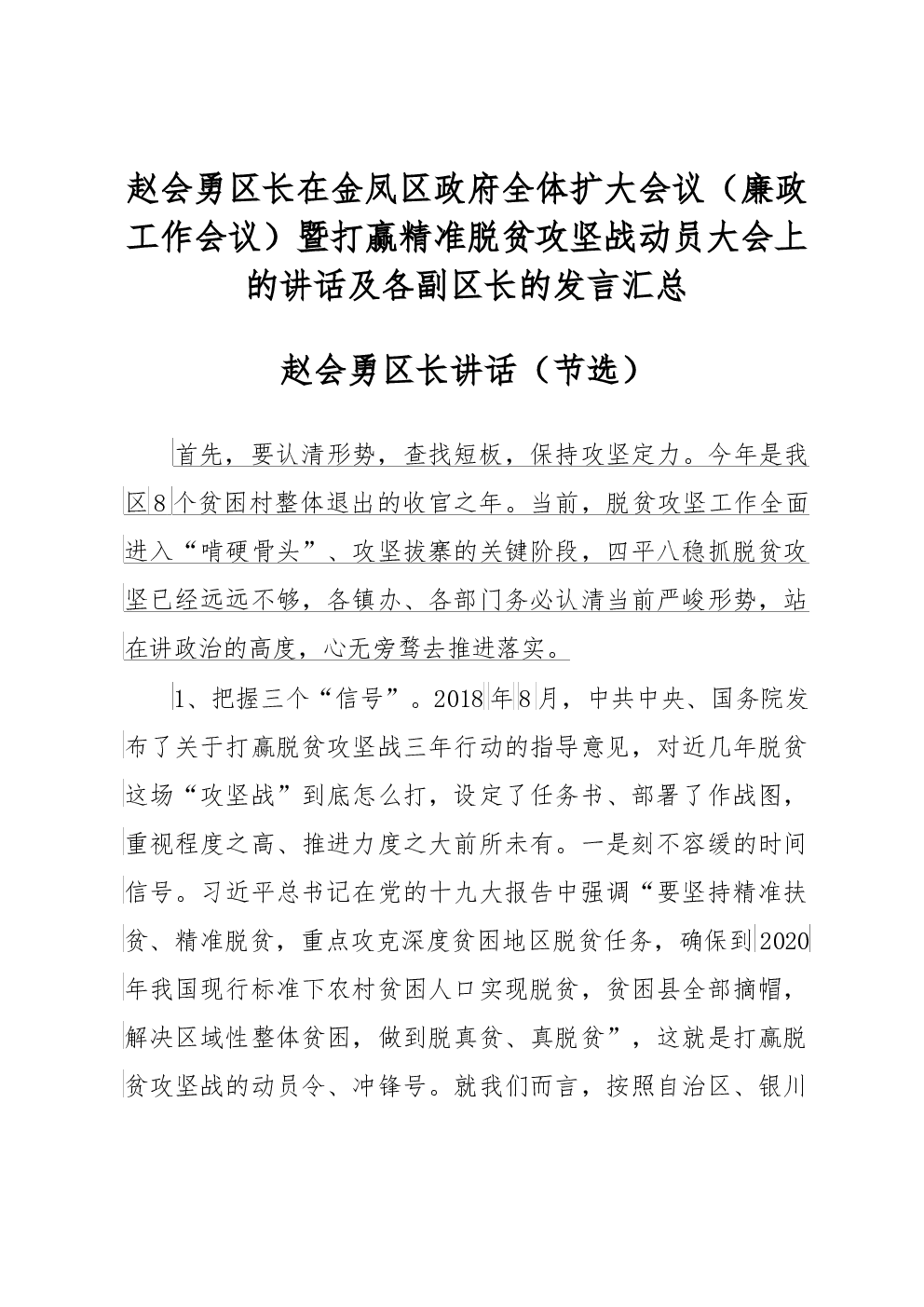 赵会勇区长在金凤区政府全体扩大会议（廉政工作会议）暨打赢精准脱贫攻坚战动员大会上的讲话及各副区长的发言汇总

赵会勇区长讲话（节选）

首先，要认清形势，查找短板，保持攻坚定力。今年是我区8个贫困村整体退出的收官之年。当前，脱贫攻坚工作全面进入“啃硬骨头”、攻坚拔寨的关键阶段，四平八稳抓脱贫攻坚已经远远不够，各镇办、各部门务必认清当前严峻形势，站在讲政治的高度，心无旁骛去推进落实。

1、把握三个“信号”。2018年8月，中共中央、国务院发布了关于打赢脱贫攻坚战三年行动的指导意见，对近几年脱贫这场“攻坚战”到底怎么打，设定了任务书、部署了作战图，重视程度之高、推进力度之大前所未有。一是刻不容缓的时间信号。习近平总书记在党的十九大报告中强调“要坚持精准扶贫、精准脱贫，重点攻克深度贫困地区脱贫任务，确保到2020年我国现行标准下农村贫困人口实现脱贫，贫困县全部摘帽，解决区域性整体贫困，做到脱真贫、真脱贫”，这就是打赢脱贫攻坚战的动员令、冲锋号。就我们而言，按照自治区、银川